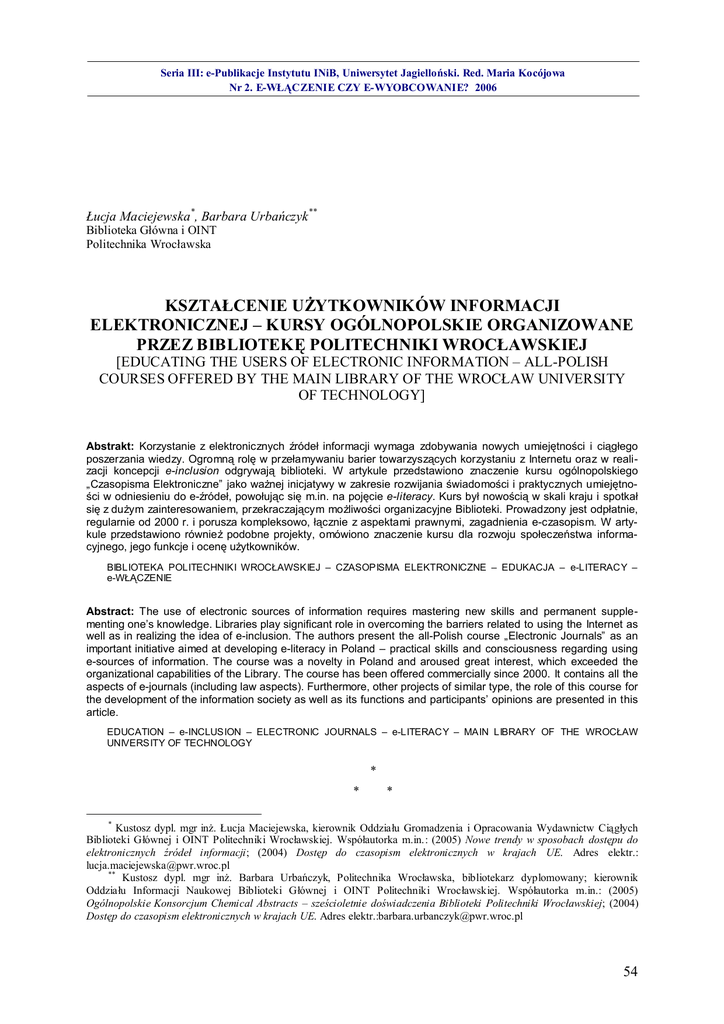 Seria III: e-Publikacje Instytutu INiB, Uniwersytet Jagielloński. Red. Maria Kocójowa
Nr 2. E-WŁĄCZENIE CZY E-WYOBCOWANIE? 2006

Łucja Maciejewska*, Barbara Urbańczyk**
Biblioteka Główna i OINT
Politechnika Wrocławska

KSZTAŁCENIE UŻYTKOWNIKÓW INFORMACJI ELEKTRONICZNEJ – KURSY OGÓLNOPOLSKIE ORGANIZOWANE PRZEZ BIBLIOTEKĘ POLITECHNIKI WROCŁAWSKIEJ
[EDUCATING THE USERS OF ELECTRONIC INFORMATION – ALL-POLISH COURSES OFFERED BY THE MAIN LIBRARY OF THE WROCŁAW UNIVERSITY OF TECHNOLOGY]

Abstrakt: Korzystanie z elektronicznych źródeł informacji wymaga zdobywania nowych umiejętności i ciągłego poszerzania wiedzy. Ogromną rolę w przełamywaniu barier towarzyszących korzystaniu z Internetu oraz w realizacji koncepcji e-inclusion odgrywają biblioteki. W artykule przedstawiono znaczenie kursu ogólnopolskiego „Czasopisma Elektroniczne" jako ważnej inicjatywy w zakresie rozwijania świadomości i praktycznych umiejętności w odniesieniu do e-źródeł, powołując się m.in. na pojęcie e-literacy. Kurs był nowością w skali kraju i spotkał się z dużym zainteresowaniem, przekraczającym możliwości organizacyjne Biblioteki. Prowadzony jest odpłatnie, regularnie od 2000 r. i porusza kompleksowo, łącznie z aspektami prawnymi, zagadnienia e-czasopism. W artykule przedstawiono również podobne projekty, omówiono znaczenie kursu dla rozwoju społeczeństwa informacyjnego, jego funkcje i ocenę użytkowników.

BIBLIOTEKA POLITECHNIKI WROCŁAWSKIEJ – CZASOPISMA ELEKTRONICZNE – EDUKACJA – e-LITERACY – e-WŁĄCZENIE

Abstract: The use of electronic sources of information requires mastering new skills and permanent supplementing one's knowledge. Libraries play significant role in overcoming the barriers related to using the Internet as well as in realizing the idea of e-inclusion. The authors present the all-Polish course „Electronic Journals" as an important initiative aimed at developing e-literacy in Poland – practical skills and consciousness regarding using e-sources of information. The course was a novelty in Poland and aroused great interest, which exceeded the organizational capabilities of the Library. The course has been offered commercially since 2000. It contains all the aspects of e-journals (including law aspects). Furthermore, other projects of similar type, the role of this course for the development of the information society as well as its functions and participants' opinions are presented in this article.

EDUCATION – e-INCLUSION – ELECTRONIC JOURNALS – e-LITERACY – MAIN LIBRARY OF THE WROCŁAW UNIVERSITY OF TECHNOLOGY

*
* *

* Kustosz dypl. mgr inż. Łucja Maciejewska, kierownik Oddziału Gromadzenia i Opracowania Wydawnictw Ciągłych Biblioteki Głównej i OINT Politechniki Wrocławskiej. Współautorka m.in.: (2005) Nowe trendy w sposobach dostępu do elektronicznych źródeł informacji; (2004) Dostęp do czasopism elektronicznych w krajach UE. Adres elektr.: lucja.maciejewska@pwr.wroc.pl
** Kustosz dypl. mgr inż. Barbara Urbańczyk, Politechnika Wrocławska, bibliotekarz dyplomowany; kierownik Oddziału Informacji Naukowej Biblioteki Głównej i OINT Politechniki Wrocławskiej. Współautorka m.in.: (2005) Ogólnopolskie Konsorcjum Chemical Abstracts – sześcioletnie doświadczenia Biblioteki Politechniki Wrocławskiej; (2004) Dostęp do czasopism elektronicznych w krajach UE. Adres elektr.:barbara.urbanczyk@pwr.wroc.pl

54